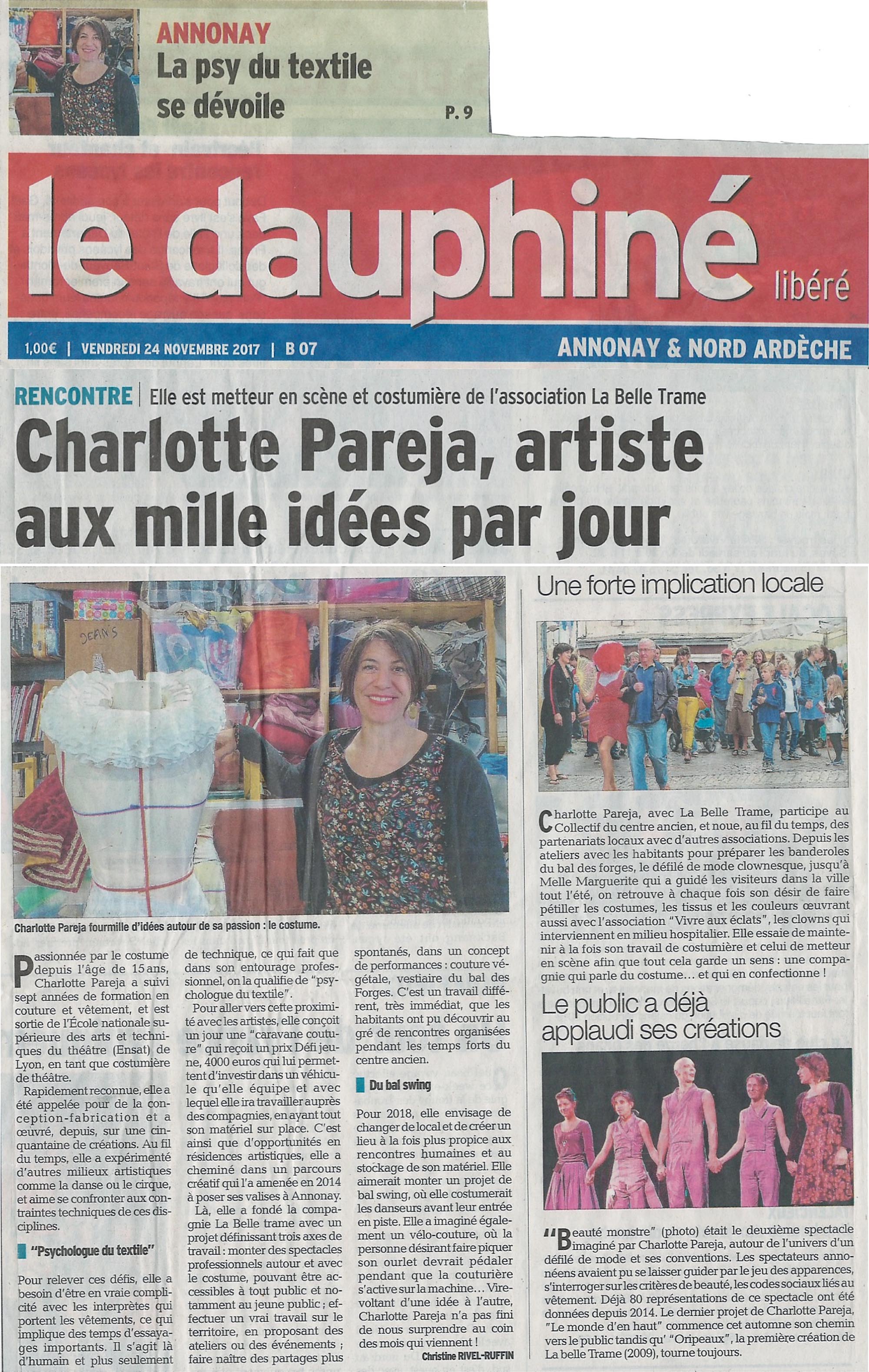 ANNONAY
La psy du textile se dévoile
P. 9

le dauphiné libéré

1,00€ | VENDREDI 24 NOVEMBRE 2017 | B 07
ANNONAY & NORD ARDÈCHE

RENCONTRE | Elle est metteur en scène et costumière de l'association La Belle Trame

Charlotte Pareja, artiste aux mille idées par jour

JEAN'S

Charlotte Pareja fourmille d'idées autour de sa passion : le costume.

Passionnée par le costume depuis l'âge de 15 ans, Charlotte Pareja a suivi sept années de formation en couture et vêtement, et est sortie de l'École nationale supérieure des arts et techniques du théâtre (Ensat) de Lyon, en tant que costumière de théâtre.

Rapidement reconnue, elle a été appelée pour de la conception-fabrication et a œuvré, depuis, sur une cinquantaine de créations. Au fil du temps, elle a expérimenté d'autres milieux artistiques comme la danse ou le cirque, et aime se confronter aux contraintes techniques de ces disciplines.

"Psychologue du textile"

Pour relever ces défis, elle a besoin d'être en vraie complicité avec les interprètes qui portent les vêtements, ce qui implique des temps d'essayages importants. Il s'agit là d'humain et plus seulement de technique, ce qui fait que dans son entourage professionnel, on la qualifie de "psychologue du textile".

Pour aller vers cette proximité avec les artistes, elle conçoit un jour une "caravane couture" qui reçoit un prix Défi jeune, 4000 euros qui lui permettent d'investir dans un véhicule qu'elle équipe et avec lequel elle ira travailler auprès des compagnies, en ayant tout son matériel sur place. C'est ainsi que d'opportunités en résidences artistiques, elle a cheminé dans un parcours créatif qui l'a amenée en 2014 à poser ses valises à Annonay.

Là, elle a fondé la compagnie La Belle trame avec un projet définissant trois axes de travail : monter des spectacles professionnels autour et avec le costume, pouvant être accessibles à tout public et notamment au jeune public ; effectuer un vrai travail sur le territoire, en proposant des ateliers ou des événements ; faire naître des partages plus spontanés, dans un concept de performances : couture végétale, vestiaire du bal des Forges. C'est un travail différent, très immédiat, que les habitants ont pu découvrir au gré de rencontres organisées pendant les temps forts du centre ancien.

Du bal swing

Pour 2018, elle envisage de changer de local et de créer un lieu à la fois plus propice aux rencontres humaines et au stockage de son matériel. Elle aimerait monter un projet de bal swing, où elle costumerait les danseurs avant leur entrée en piste. Elle a imaginé également un vélo-couture, où la personne désirant faire piquer son ourlet devrait pédaler pendant que la couturière s'active sur la machine… Virevoltant d'une idée à l'autre, Charlotte Pareja n'a pas fini de nous surprendre au coin des mois qui viennent !

Christine RIVEL-RUFFIN

Une forte implication locale

Charlotte Pareja, avec La Belle Trame, participe au Collectif du centre ancien, et noue, au fil du temps, des partenariats locaux avec d'autres associations. Depuis les ateliers avec les habitants pour préparer les banderoles du bal des forges, le défilé de mode clownesque, jusqu'à Melle Marguerite qui a guidé les visiteurs dans la ville tout l'été, on retrouve à chaque fois son désir de faire pétiller les costumes, les tissus et les couleurs œuvrant aussi avec l'association "Vivre aux éclats", les clowns qui interviennent en milieu hospitalier. Elle essaie de maintenir à la fois son travail de costumière et celui de metteur en scène afin que tout cela garde un sens : une compagnie qui parle du costume… et qui en confectionne !

Le public a déjà applaudi ses créations

"Beauté monstre" (photo) était le deuxième spectacle imaginé par Charlotte Pareja, autour de l'univers d'un défilé de mode et ses conventions. Les spectateurs annonéens avaient pu se laisser guider par le jeu des apparences, s'interroger sur les critères de beauté, les codes sociaux liés au vêtement. Déjà 80 représentations de ce spectacle ont été données depuis 2014. Le dernier projet de Charlotte Pareja, "Le monde d'en haut" commence cet automne son chemin vers le public tandis qu' "Oripeaux", la première création de La belle Trame (2009), tourne toujours.